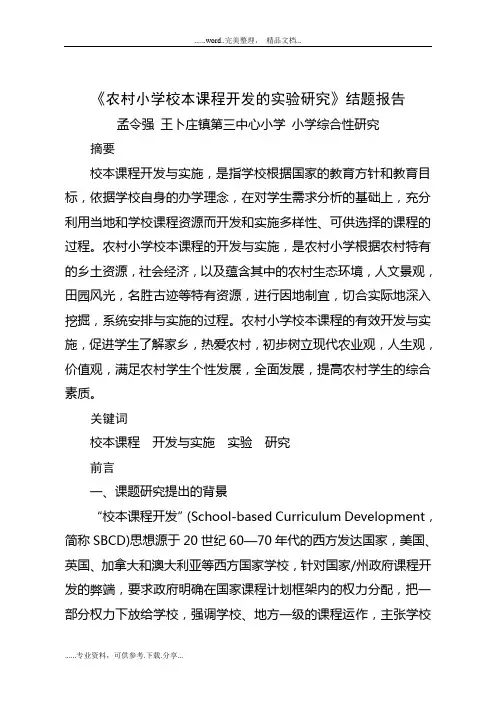 ......word..完美整理， 精品文档...

《农村小学校本课程开发的实验研究》结题报告

孟令强 王卜庄镇第三中心小学 小学综合性研究

摘要

校本课程开发与实施，是指学校根据国家的教育方针和教育目标，依据学校自身的办学理念，在对学生需求分析的基础上，充分利用当地和学校课程资源而开发和实施多样性、可供选择的课程的过程。农村小学校本课程的开发与实施，是农村小学根据农村特有的乡土资源，社会经济，以及蕴含其中的农村生态环境，人文景观，田园风光，名胜古迹等特有资源，进行因地制宜，切合实际地深入挖掘，系统安排与实施的过程。农村小学校本课程的有效开发与实施，促进学生了解家乡，热爱农村，初步树立现代农业观，人生观，价值观，满足农村学生个性发展，全面发展，提高农村学生的综合素质。

关键词

校本课程　开发与实施　实验　研究

前言

一、课题研究提出的背景

“校本课程开发”(School-based Curriculum Development，简称 SBCD)思想源于 20 世纪 60—70 年代的西方发达国家，美国、英国、加拿大和澳大利亚等西方国家学校，针对国家/州政府课程开发的弊端，要求政府明确在国家课程计划框架内的权力分配，把一部分权力下放给学校，强调学校、地方一级的课程运作，主张学校

......专业资料，可供参考.下载.分享...